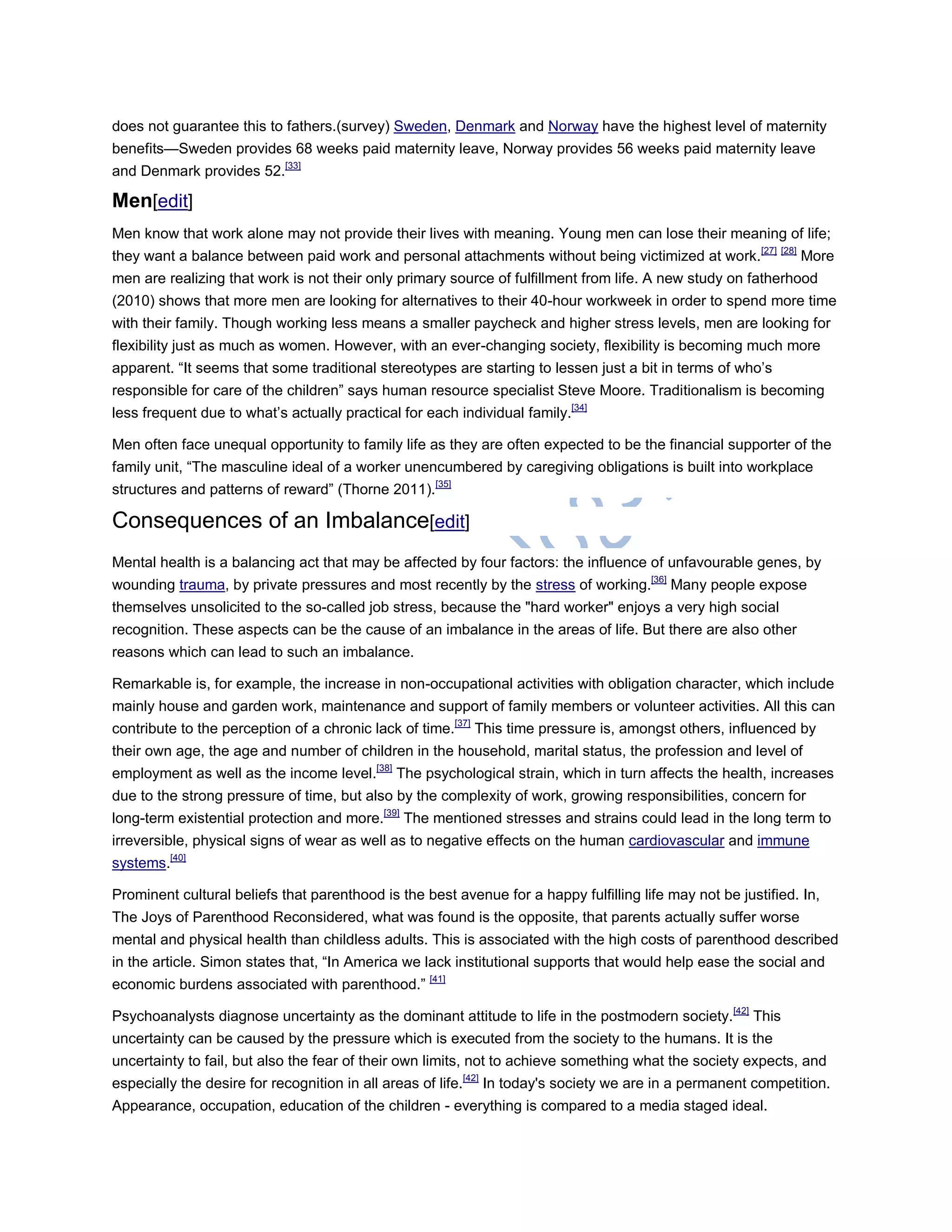 does not guarantee this to fathers.(survey) Sweden, Denmark and Norway have the highest level of maternity benefits—Sweden provides 68 weeks paid maternity leave, Norway provides 56 weeks paid maternity leave and Denmark provides 52.[33]

Men[edit]

Men know that work alone may not provide their lives with meaning. Young men can lose their meaning of life; they want a balance between paid work and personal attachments without being victimized at work.[27] [28] More men are realizing that work is not their only primary source of fulfillment from life. A new study on fatherhood (2010) shows that more men are looking for alternatives to their 40-hour workweek in order to spend more time with their family. Though working less means a smaller paycheck and higher stress levels, men are looking for flexibility just as much as women. However, with an ever-changing society, flexibility is becoming much more apparent. “It seems that some traditional stereotypes are starting to lessen just a bit in terms of who’s responsible for care of the children” says human resource specialist Steve Moore. Traditionalism is becoming less frequent due to what’s actually practical for each individual family.[34]

Men often face unequal opportunity to family life as they are often expected to be the financial supporter of the family unit, “The masculine ideal of a worker unencumbered by caregiving obligations is built into workplace structures and patterns of reward” (Thorne 2011).[35]

Consequences of an Imbalance[edit]

Mental health is a balancing act that may be affected by four factors: the influence of unfavourable genes, by wounding trauma, by private pressures and most recently by the stress of working.[36] Many people expose themselves unsolicited to the so-called job stress, because the "hard worker" enjoys a very high social recognition. These aspects can be the cause of an imbalance in the areas of life. But there are also other reasons which can lead to such an imbalance.

Remarkable is, for example, the increase in non-occupational activities with obligation character, which include mainly house and garden work, maintenance and support of family members or volunteer activities. All this can contribute to the perception of a chronic lack of time.[37] This time pressure is, amongst others, influenced by their own age, the age and number of children in the household, marital status, the profession and level of employment as well as the income level.[38] The psychological strain, which in turn affects the health, increases due to the strong pressure of time, but also by the complexity of work, growing responsibilities, concern for long-term existential protection and more.[39] The mentioned stresses and strains could lead in the long term to irreversible, physical signs of wear as well as to negative effects on the human cardiovascular and immune systems.[40]

Prominent cultural beliefs that parenthood is the best avenue for a happy fulfilling life may not be justified. In, The Joys of Parenthood Reconsidered, what was found is the opposite, that parents actually suffer worse mental and physical health than childless adults. This is associated with the high costs of parenthood described in the article. Simon states that, “In America we lack institutional supports that would help ease the social and economic burdens associated with parenthood.” [41]

Psychoanalysts diagnose uncertainty as the dominant attitude to life in the postmodern society.[42] This uncertainty can be caused by the pressure which is executed from the society to the humans. It is the uncertainty to fail, but also the fear of their own limits, not to achieve something what the society expects, and especially the desire for recognition in all areas of life.[42] In today's society we are in a permanent competition. Appearance, occupation, education of the children - everything is compared to a media staged ideal.